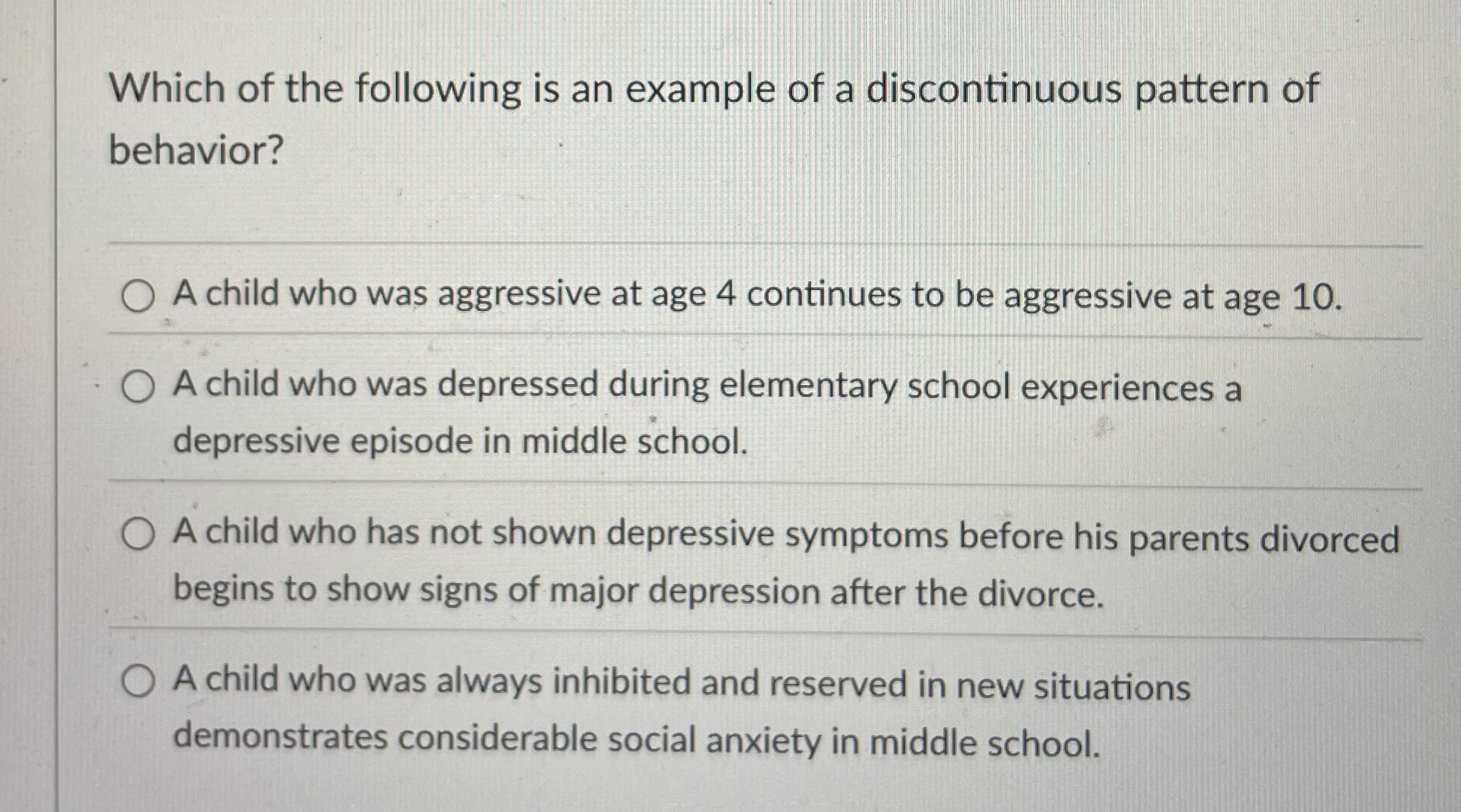 Which of the following is an example of a discontinuous pattern of behavior?

A child who was aggressive at age 4 continues to be aggressive at age 10.

A child who was depressed during elementary school experiences a depressive episode in middle school.

A child who has not shown depressive symptoms before his parents divorced begins to show signs of major depression after the divorce.

A child who was always inhibited and reserved in new situations demonstrates considerable social anxiety in middle school.